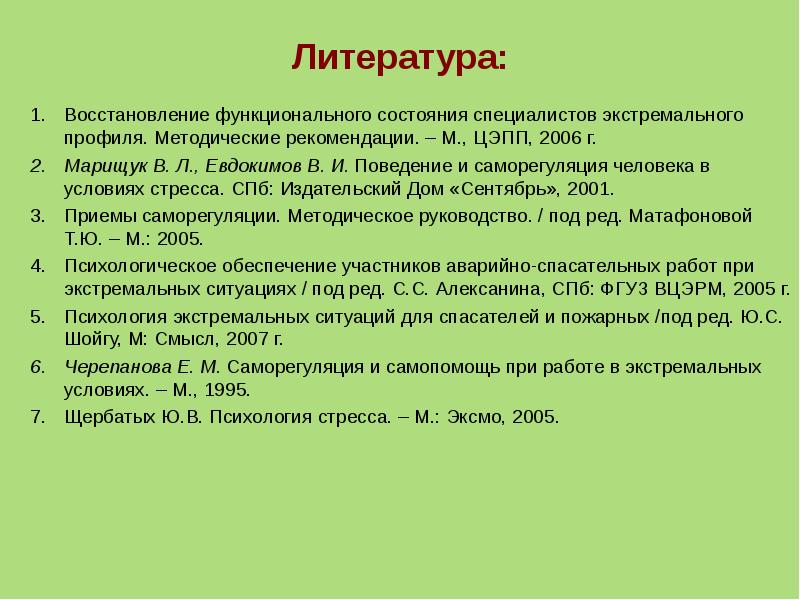 Литература:

1. Восстановление функционального состояния специалистов экстремального профиля. Методические рекомендации. – М., ЦЭПП, 2006 г.
2. Марищук В. Л., Евдокимов В. И. Поведение и саморегуляция человека в условиях стресса. СПб: Издательский Дом «Сентябрь», 2001.
3. Приемы саморегуляции. Методическое руководство. / под ред. Матафоновой Т.Ю. – М.: 2005.
4. Психологическое обеспечение участников аварийно-спасательных работ при экстремальных ситуациях / под ред. С.С. Алексанина, СПб: ФГУЗ ВЦЭРМ, 2005 г.
5. Психология экстремальных ситуаций для спасателей и пожарных /под ред. Ю.С. Шойгу, М: Смысл, 2007 г.
6. Черепанова Е. М. Саморегуляция и самопомощь при работе в экстремальных условиях. – М., 1995.
7. Щербатых Ю.В. Психология стресса. – М.: Эксмо, 2005.